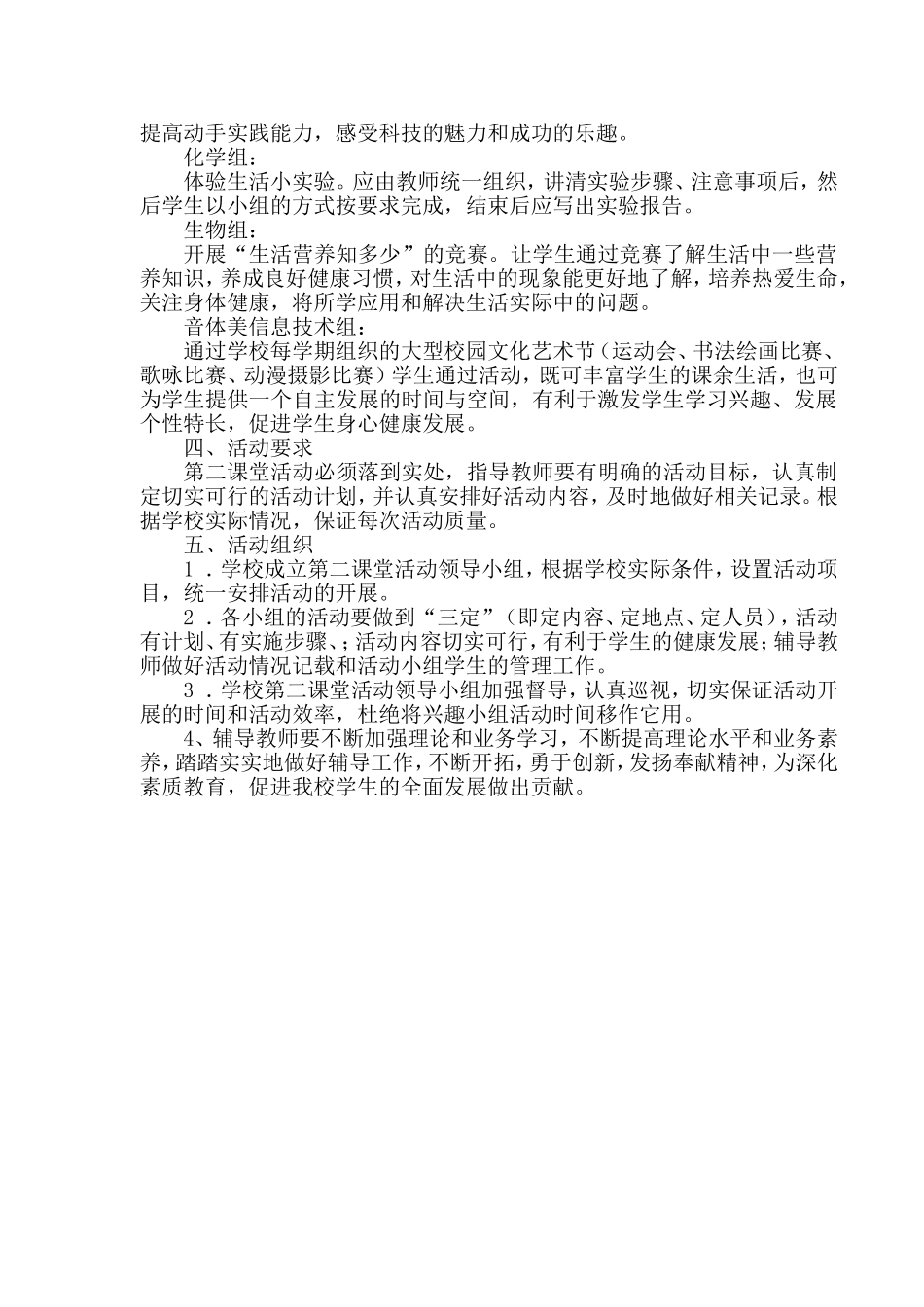 提高动手实践能力，感受科技的魅力和成功的乐趣。

化学组：

体验生活小实验。应由教师统一组织，讲清实验步骤、注意事项后，然后学生以小组的方式按要求完成，结束后应写出实验报告。

生物组：

开展“生活营养知多少”的竞赛。让学生通过竞赛了解生活中一些营养知识，养成良好健康习惯，对生活中的现象能更好地了解，培养热爱生命，关注身体健康，将所学应用和解决生活实际中的问题。

音体美信息技术组：

通过学校每学期组织的大型校园文化艺术节（运动会、书法绘画比赛、歌咏比赛、动漫摄影比赛）学生通过活动，既可丰富学生的课余生活，也可为学生提供一个自主发展的时间与空间，有利于激发学生学习兴趣、发展个性特长，促进学生身心健康发展。

四、活动要求

第二课堂活动必须落到实处，指导教师要有明确的活动目标，认真制定切实可行的活动计划，并认真安排好活动内容，及时地做好相关记录。根据学校实际情况，保证每次活动质量。

五、活动组织

1．学校成立第二课堂活动领导小组，根据学校实际条件，设置活动项目，统一安排活动的开展。

2．各小组的活动要做到“三定”（即定内容、定地点、定人员），活动有计划、有实施步骤、;活动内容切实可行，有利于学生的健康发展；辅导教师做好活动情况记载和活动小组学生的管理工作。

3．学校第二课堂活动领导小组加强督导，认真巡视，切实保证活动开展的时间和活动效率，杜绝将兴趣小组活动时间移作它用。

4、辅导教师要不断加强理论和业务学习，不断提高理论水平和业务素养，踏踏实实地做好辅导工作，不断开拓，勇于创新，发扬奉献精神，为深化素质教育，促进我校学生的全面发展做出贡献。